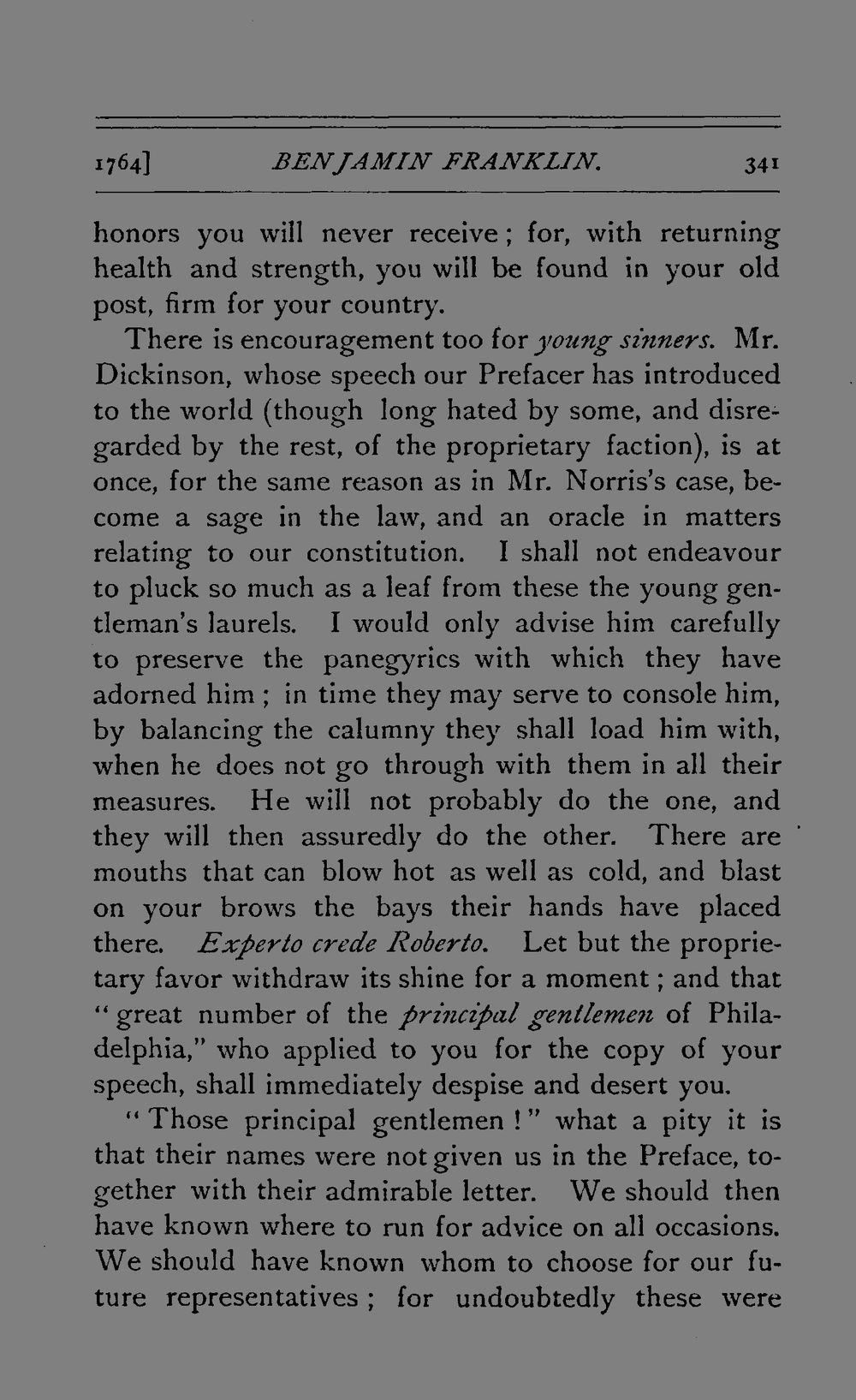 1764]	BENJAMIN FRANKLIN.	341

honors you will never receive; for, with returning health and strength, you will be found in your old post, firm for your country.

There is encouragement too for young sinners. Mr. Dickinson, whose speech our Prefacer has introduced to the world (though long hated by some, and disregarded by the rest, of the proprietary faction), is at once, for the same reason as in Mr. Norris's case, become a sage in the law, and an oracle in matters relating to our constitution. I shall not endeavour to pluck so much as a leaf from these the young gentleman's laurels. I would only advise him carefully to preserve the panegyrics with which they have adorned him; in time they may serve to console him, by balancing the calumny they shall load him with, when he does not go through with them in all their measures. He will not probably do the one, and they will then assuredly do the other. There are mouths that can blow hot as well as cold, and blast on your brows the bays their hands have placed there. Experto crede Roberto. Let but the proprietary favor withdraw its shine for a moment; and that "great number of the principal gentlemen of Philadelphia," who applied to you for the copy of your speech, shall immediately despise and desert you.

"Those principal gentlemen!" what a pity it is that their names were not given us in the Preface, together with their admirable letter. We should then have known where to run for advice on all occasions. We should have known whom to choose for our future representatives; for undoubtedly these were